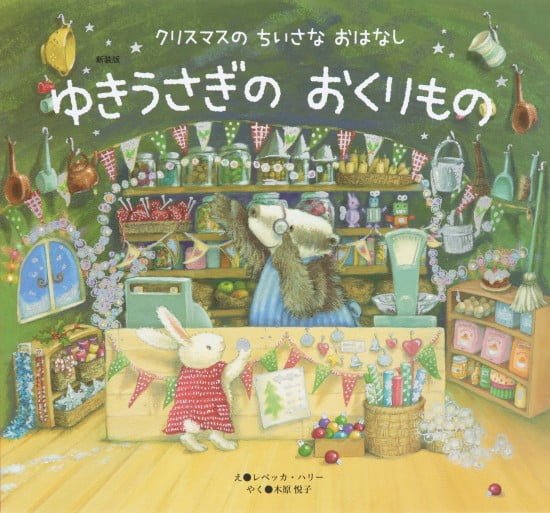 クリスマスの ちいさな おはなし

新装版

ゆきうさぎの おくりもの

え●レベッカ・ハリー
やく●木原 悦子